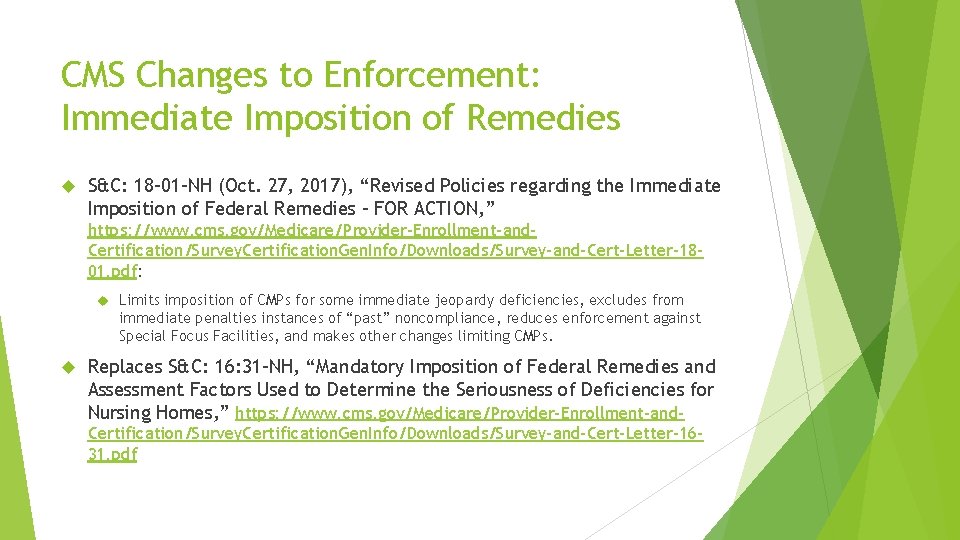 CMS Changes to Enforcement: Immediate Imposition of Remedies

S&C: 18-01-NH (Oct. 27, 2017), “Revised Policies regarding the Immediate Imposition of Federal Remedies – FOR ACTION,” https://www.cms.gov/Medicare/Provider-Enrollment-and-Certification/SurveyCertificationGenInfo/Downloads/Survey-and-Cert-Letter-18-01.pdf:

Limits imposition of CMPs for some immediate jeopardy deficiencies, excludes from immediate penalties instances of “past” noncompliance, reduces enforcement against Special Focus Facilities, and makes other changes limiting CMPs.

Replaces S&C: 16:31-NH, “Mandatory Imposition of Federal Remedies and Assessment Factors Used to Determine the Seriousness of Deficiencies for Nursing Homes,” https://www.cms.gov/Medicare/Provider-Enrollment-and-Certification/SurveyCertificationGenInfo/Downloads/Survey-and-Cert-Letter-16-31.pdf